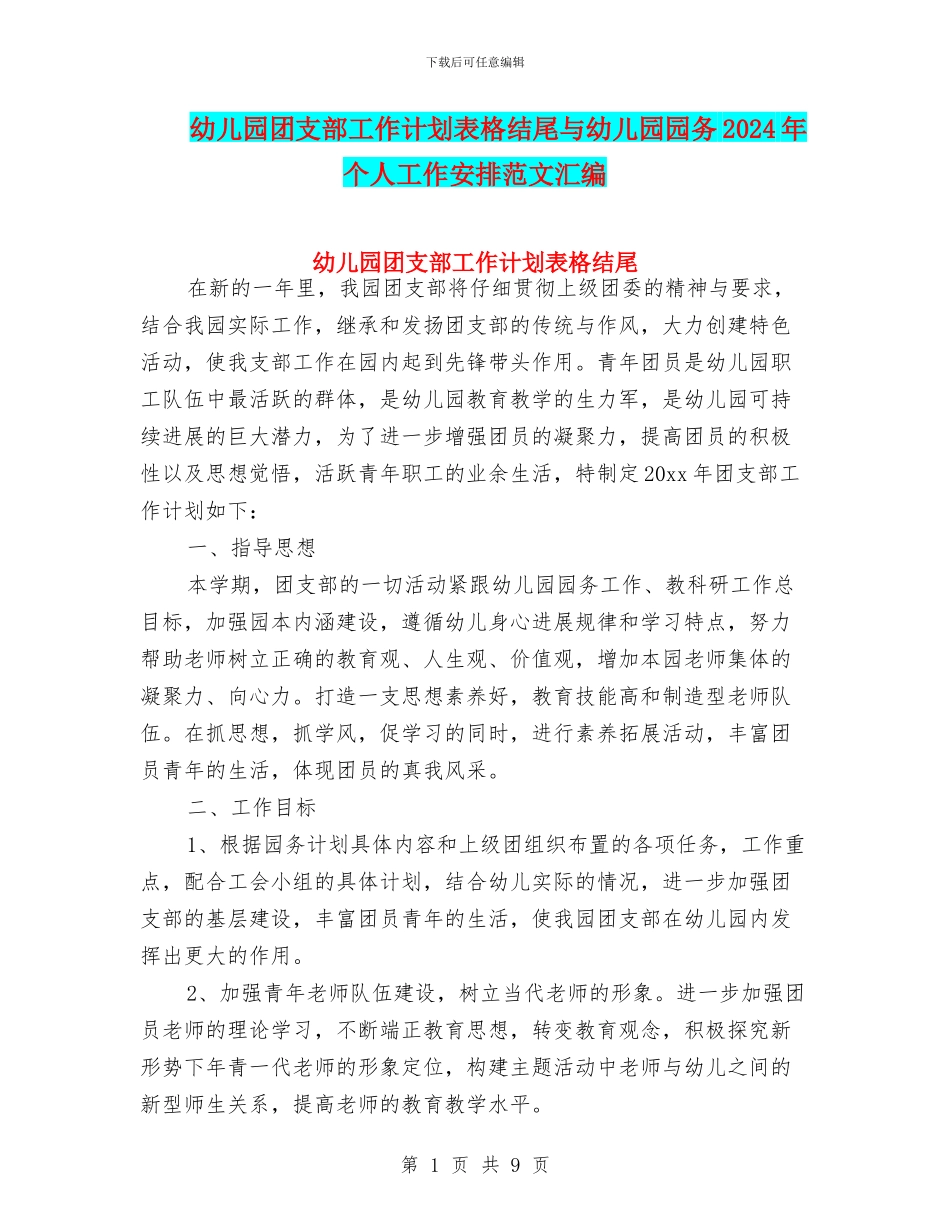 下载后可任意编辑

幼儿园团支部工作计划表格结尾与幼儿园园务2024年个人工作安排范文汇编

幼儿园团支部工作计划表格结尾

在新的一年里，我园团支部将仔细贯彻上级团委的精神与要求，结合我园实际工作，继承和发扬团支部的传统与作风，大力创建特色活动，使我支部工作在园内起到先锋带头作用。青年团员是幼儿园职工队伍中最活跃的群体，是幼儿园教育教学的生力军，是幼儿园可持续进展的巨大潜力，为了进一步增强团员的凝聚力，提高团员的积极性以及思想觉悟，活跃青年职工的业余生活，特制定20xx年团支部工作计划如下：

一、指导思想

本学期，团支部的一切活动紧跟幼儿园园务工作、教科研工作总目标，加强园本内涵建设，遵循幼儿身心进展规律和学习特点，努力帮助老师树立正确的教育观、人生观、价值观，增加本园老师集体的凝聚力、向心力。打造一支思想素养好，教育技能高和制造型老师队伍。在抓思想，抓学风，促学习的同时，进行素养拓展活动，丰富团员青年的生活，体现团员的真我风采。

二、工作目标

1、根据园务计划具体内容和上级团组织布置的各项任务，工作重点，配合工会小组的具体计划，结合幼儿实际的情况，进一步加强团支部的基层建设，丰富团员青年的生活，使我园团支部在幼儿园内发挥出更大的作用。

2、加强青年老师队伍建设，树立当代老师的形象。进一步加强团员老师的理论学习，不断端正教育思想，转变教育观念，积极探究新形势下年青一代老师的形象定位，构建主题活动中老师与幼儿之间的新型师生关系，提高老师的教育教学水平。

第 1 页 共 9 页